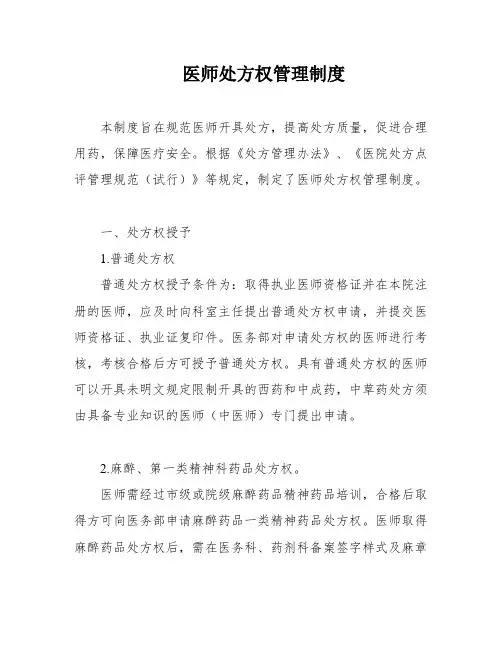 医师处方权管理制度

本制度旨在规范医师开具处方，提高处方质量，促进合理用药，保障医疗安全。根据《处方管理办法》、《医院处方点评管理规范（试行）》等规定，制定了医师处方权管理制度。

一、处方权授予

1.普通处方权

普通处方权授予条件为：取得执业医师资格证并在本院注册的医师，应及时向科室主任提出普通处方权申请，并提交医师资格证、执业证复印件。医务部对申请处方权的医师进行考核，考核合格后方可授予普通处方权。具有普通处方权的医师可以开具未明文规定限制开具的西药和中成药，中草药处方须由具备专业知识的医师（中医师）专门提出申请。

2.麻醉、第一类精神科药品处方权。

医师需经过市级或院级麻醉药品精神药品培训，合格后取得方可向医务部申请麻醉药品一类精神药品处方权。医师取得麻醉药品处方权后，需在医务科、药剂科备案签字样式及麻章